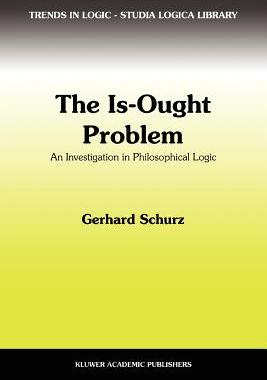 TRENDS IN LOGIC - STUDIA LOGICA LIBRARY

The Is-Ought Problem

An Investigation in Philosophical Logic

Gerhard Schurz

KLUWER ACADEMIC PUBLISHERS